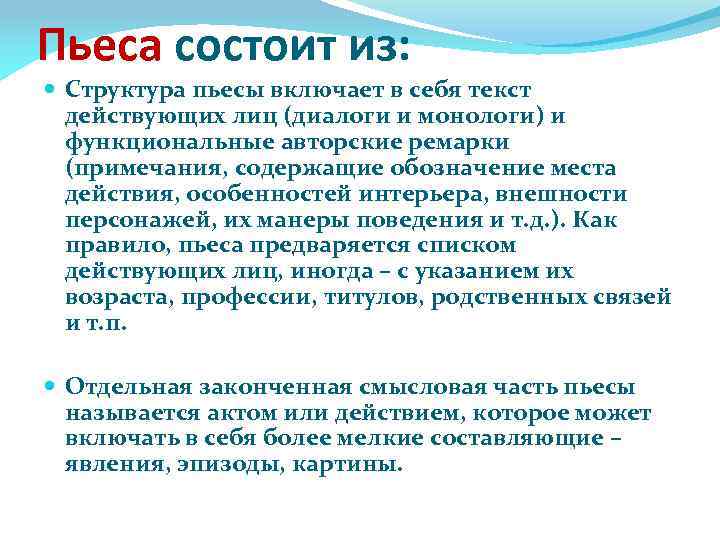 Пьеса состоит из:

Структура пьесы включает в себя текст действующих лиц (диалоги и монологи) и функциональные авторские ремарки (примечания, содержащие обозначение места действия, особенностей интерьера, внешности персонажей, их манеры поведения и т.д.). Как правило, пьеса предваряется списком действующих лиц, иногда – с указанием их возраста, профессии, титулов, родственных связей и т.п.

Отдельная законченная смысловая часть пьесы называется актом или действием, которое может включать в себя более мелкие составляющие – явления, эпизоды, картины.